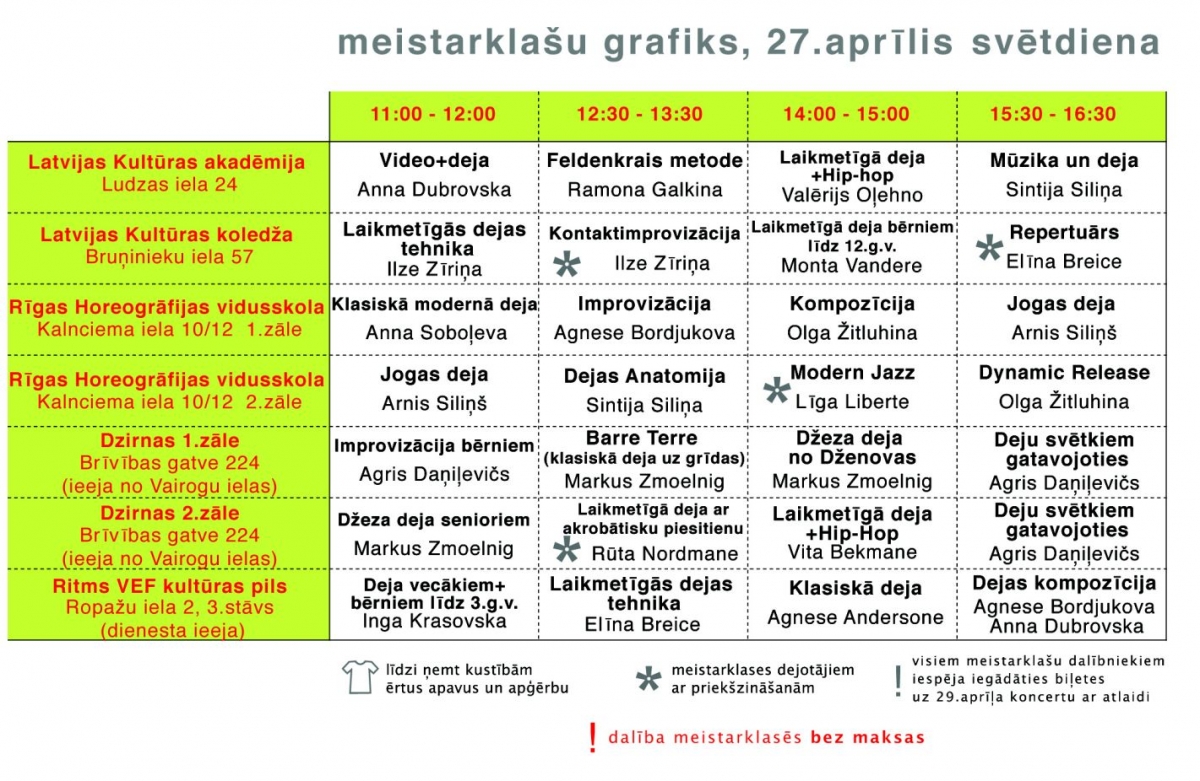 meistarklašu grafiks, 27.aprīlis svētdiena

| | 11:00 - 12:00 | 12:30 - 13:30 | 14:00 - 15:00 | 15:30 - 16:30 |
|---|---|---|---|---|
| Latvijas Kultūras akadēmija Ludzas iela 24 | Video+deja Anna Dubrovska | Feldenkrais metode Ramona Galkina | Laikmetīgā deja +Hip-hop Valērijs Oļehno | Mūzika un deja Sintija Siliņa |
| Latvijas Kultūras koledža Bruņinieku iela 57 | Laikmetīgās dejas tehnika Ilze Zīriņa | Kontaktimprovizācija * Ilze Zīriņa | Laikmetīgā deja bērniem līdz 12.g.v. Monta Vandere | * Repertuārs Elīna Breice |
| Rīgas Horeogrāfijas vidusskola Kalnciema iela 10/12 1.zāle | Klasiskā modernā deja Anna Soboļeva | Improvizācija Agnese Bordjukova | Kompozīcija Olga Žitluhina | Jogas deja Arnis Siliņš |
| Rīgas Horeogrāfijas vidusskola Kalnciema iela 10/12 2.zāle | Jogas deja Arnis Siliņš | Dejas Anatomija Sintija Siliņa | * Modern Jazz Līga Liberte | Dynamic Release Olga Žitluhina |
| Dzirnas 1.zāle Brīvības gatve 224 (ieeja no Vairogu ielas) | Improvizācija bērniem Agris Daņiļevičs | Barre Terre (klasiskā deja uz grīdas) Markus Zmoelnig | Džeza deja no Dženovas Markus Zmoelnig | Deju svētkiem gatavojoties Agris Daņiļevičs |
| Dzirnas 2.zāle Brīvības gatve 224 (ieeja no Vairogu ielas) | Džeza deja senioriem Markus Zmoelnig | Laikmetīgā deja ar akrobātisku piesitienu * Rūta Nordmane | Laikmetīgā deja +Hip-Hop Vita Bekmane | Deju svētkiem gatavojoties Agris Daņiļevičs |
| Ritms VEF kultūras pils Ropažu iela 2, 3.stāvs (dienesta ieeja) | Deja vecākiem+ bērniem līdz 3.g.v. Inga Krasovska | Laikmetīgās dejas tehnika Elīna Breice | Klasiskā deja Agnese Andersone | Dejas kompozīcija Agnese Bordjukova Anna Dubrovska |

līdzi ņemt kustībām ērtus apavus un apģērbu

* meistarklases dejotājiem ar priekšzināšanām

! visiem meistarklašu dalībniekiem iespēja iegādāties biļetes uz 29.aprīļa koncertu ar atlaidi

! dalība meistarklasēs bez maksas